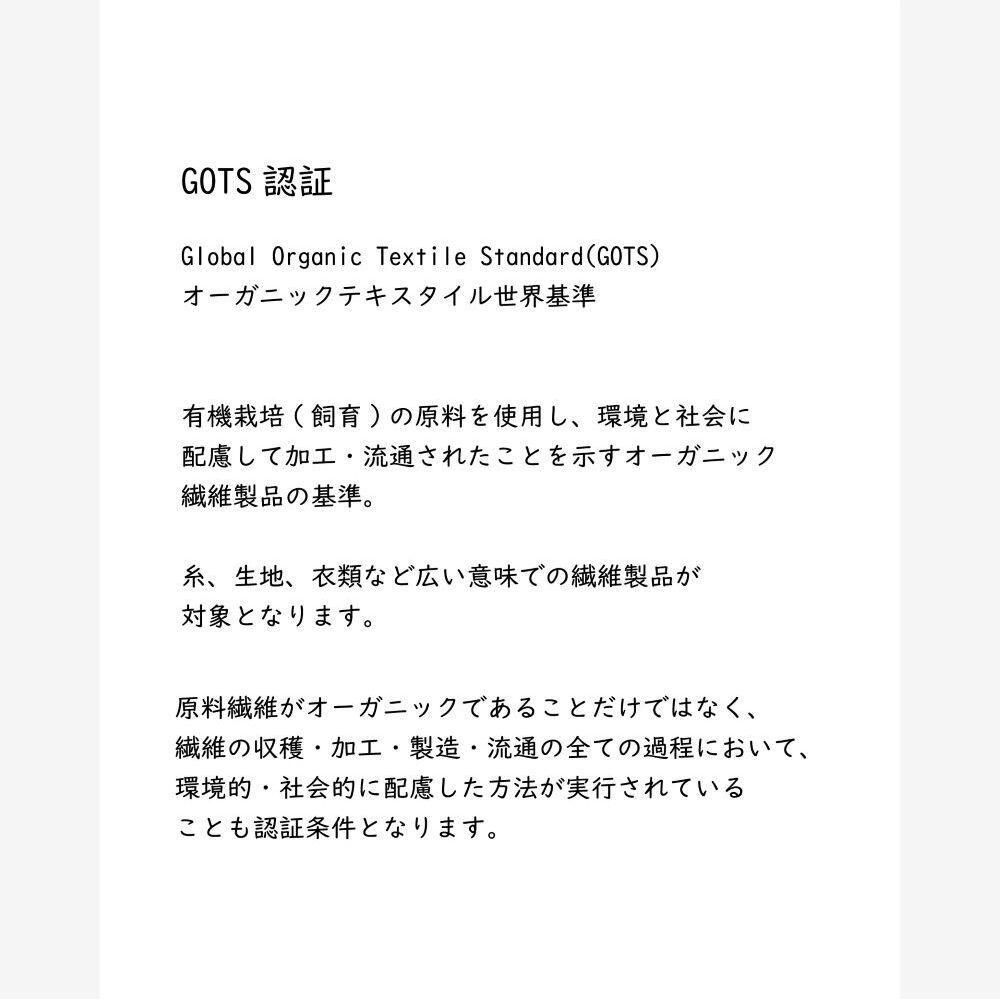 GOTS認証

Global Organic Textile Standard(GOTS)
オーガニックテキスタイル世界基準

有機栽培（飼育）の原料を使用し、環境と社会に配慮して加工・流通されたことを示すオーガニック繊維製品の基準。

糸、生地、衣類など広い意味での繊維製品が対象となります。

原料繊維がオーガニックであることだけではなく、繊維の収穫・加工・製造・流通の全ての過程において、環境的・社会的に配慮した方法が実行されていることも認証条件となります。